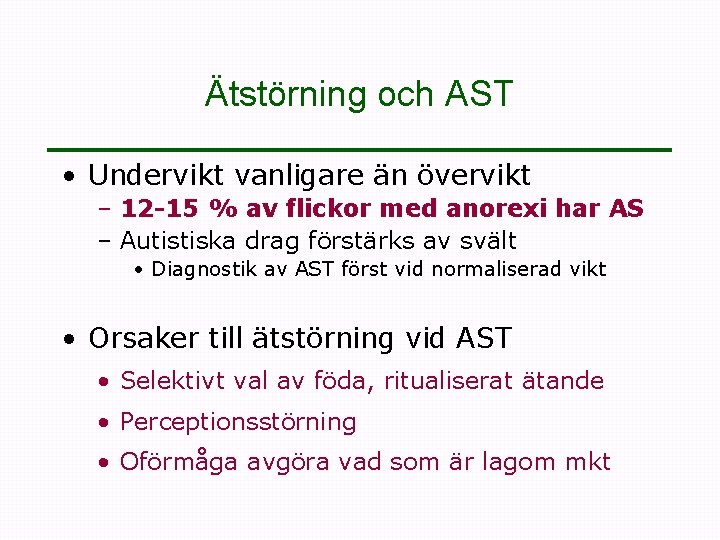 Ätstörning och AST

• Undervikt vanligare än övervikt
  – 12-15 % av flickor med anorexi har AS
  – Autistiska drag förstärks av svält
    • Diagnostik av AST först vid normaliserad vikt

• Orsaker till ätstörning vid AST
  • Selektivt val av föda, ritualiserat ätande
  • Perceptionsstörning
  • Oförmåga avgöra vad som är lagom mkt